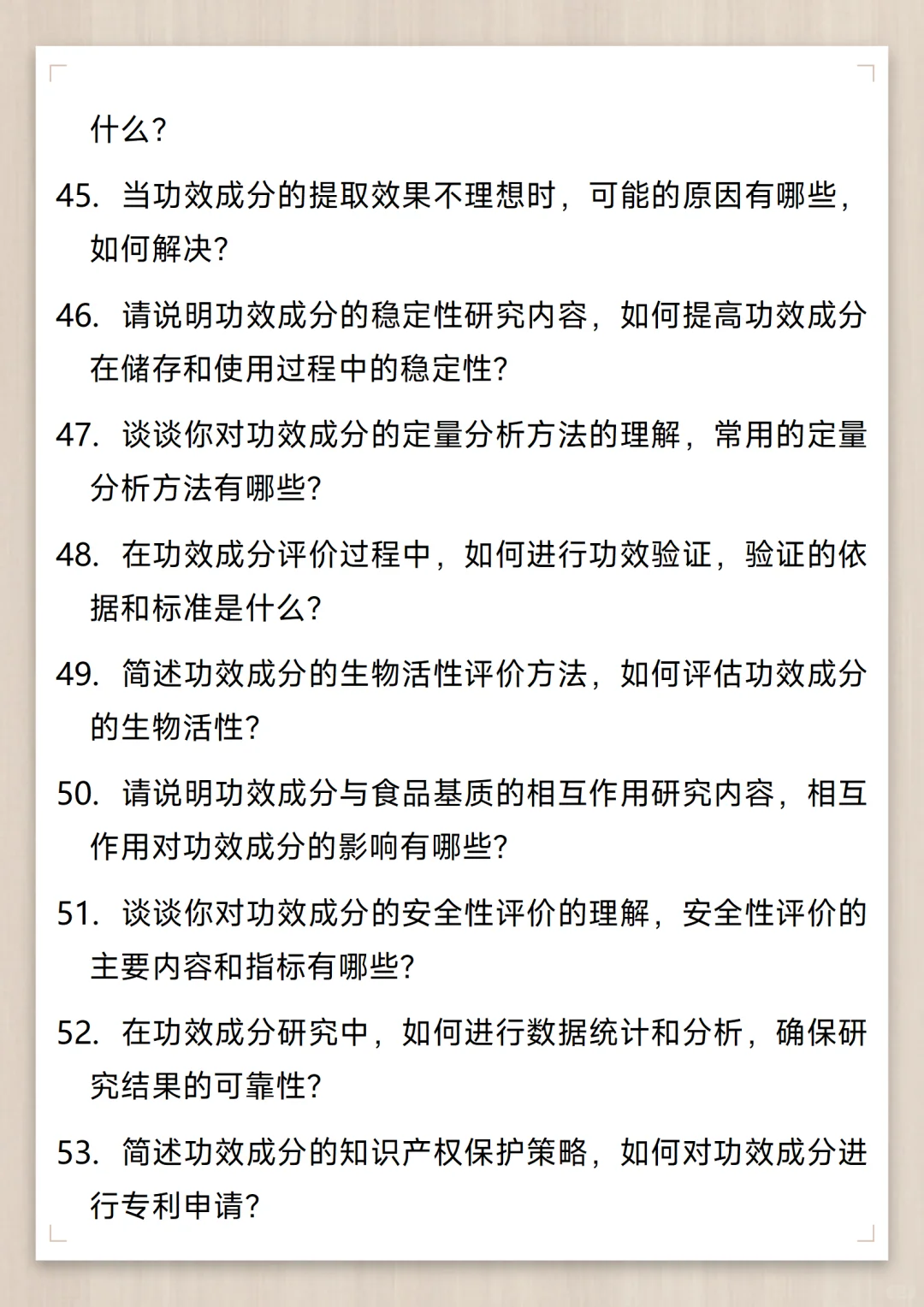 什么?

45. 当功效成分的提取效果不理想时，可能的原因有哪些，如何解决?

46. 请说明功效成分的稳定性研究内容，如何提高功效成分在储存和使用过程中的稳定性?

47. 谈谈你对功效成分的定量分析方法的理解，常用的定量分析方法有哪些?

48. 在功效成分评价过程中，如何进行功效验证，验证的依据和标准是什么?

49. 简述功效成分的生物活性评价方法，如何评估功效成分的生物活性?

50. 请说明功效成分与食品基质的相互作用研究内容，相互作用对功效成分的影响有哪些?

51. 谈谈你对功效成分的安全性评价的理解，安全性评价的主要内容和指标有哪些?

52. 在功效成分研究中，如何进行数据统计和分析，确保研究结果的可靠性?

53. 简述功效成分的知识产权保护策略，如何对功效成分进行专利申请?